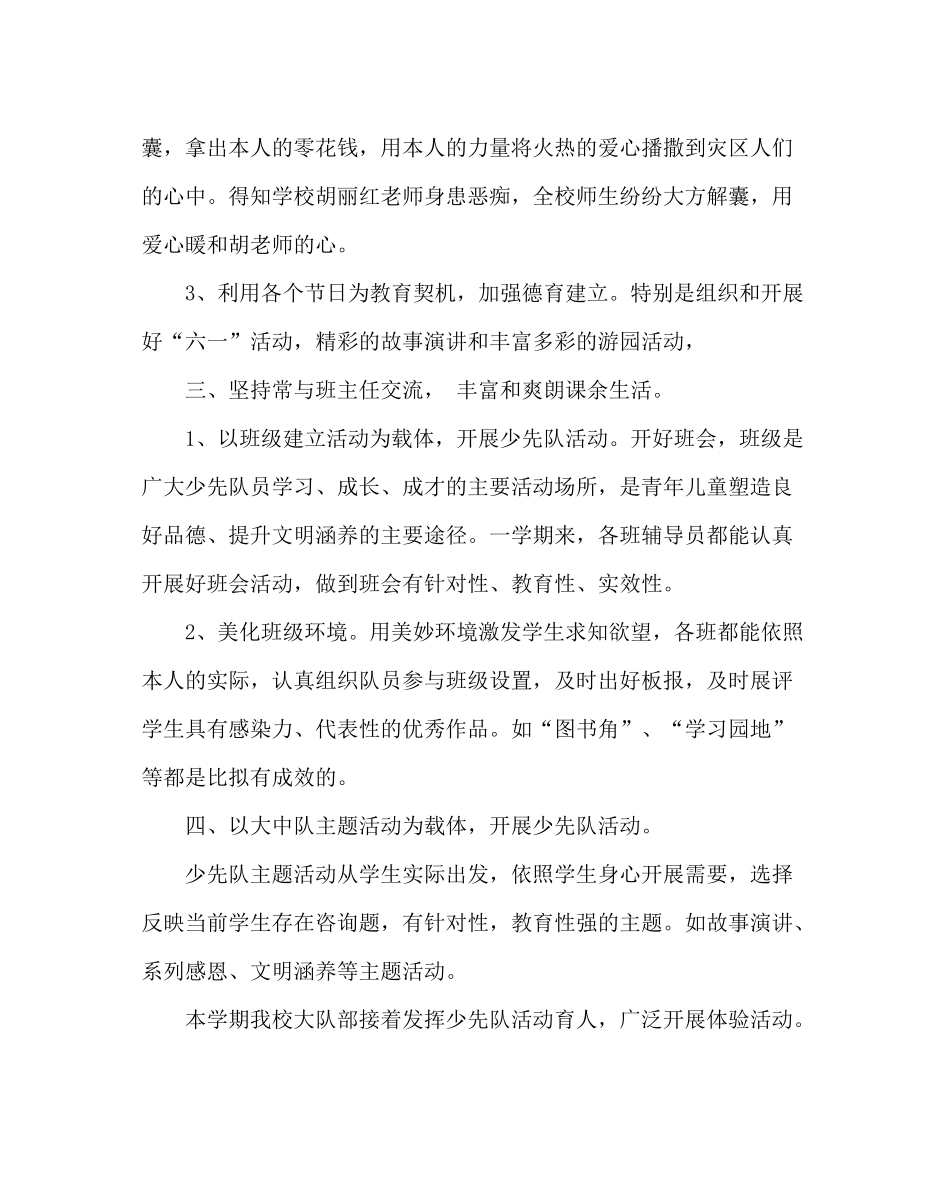 囊，拿出本人的零花钱，用本人的力量将火热的爱心播撒到灾区人们的心中。得知学校胡丽红老师身患恶痴，全校师生纷纷大方解囊，用爱心暖和胡老师的心。

3、利用各个节日为教育契机，加强德育建立。特别是组织和开展好“六一”活动，精彩的故事演讲和丰富多彩的游园活动，

三、坚持常与班主任交流， 丰富和爽朗课余生活。

1、以班级建立活动为载体，开展少先队活动。开好班会，班级是广大少先队员学习、成长、成才的主要活动场所，是青年儿童塑造良好品德、提升文明涵养的主要途径。一学期来，各班辅导员都能认真开展好班会活动，做到班会有针对性、教育性、实效性。

2、美化班级环境。用美妙环境激发学生求知欲望，各班都能依照本人的实际，认真组织队员参与班级设置，及时出好板报，及时展评学生具有感染力、代表性的优秀作品。如“图书角”、“学习园地”等都是比拟有成效的。

四、以大中队主题活动为载体，开展少先队活动。

少先队主题活动从学生实际出发，依照学生身心开展需要，选择反映当前学生存在咨询题，有针对性，教育性强的主题。如故事演讲、系列感恩、文明涵养等主题活动。

本学期我校大队部接着发挥少先队活动育人，广泛开展体验活动。